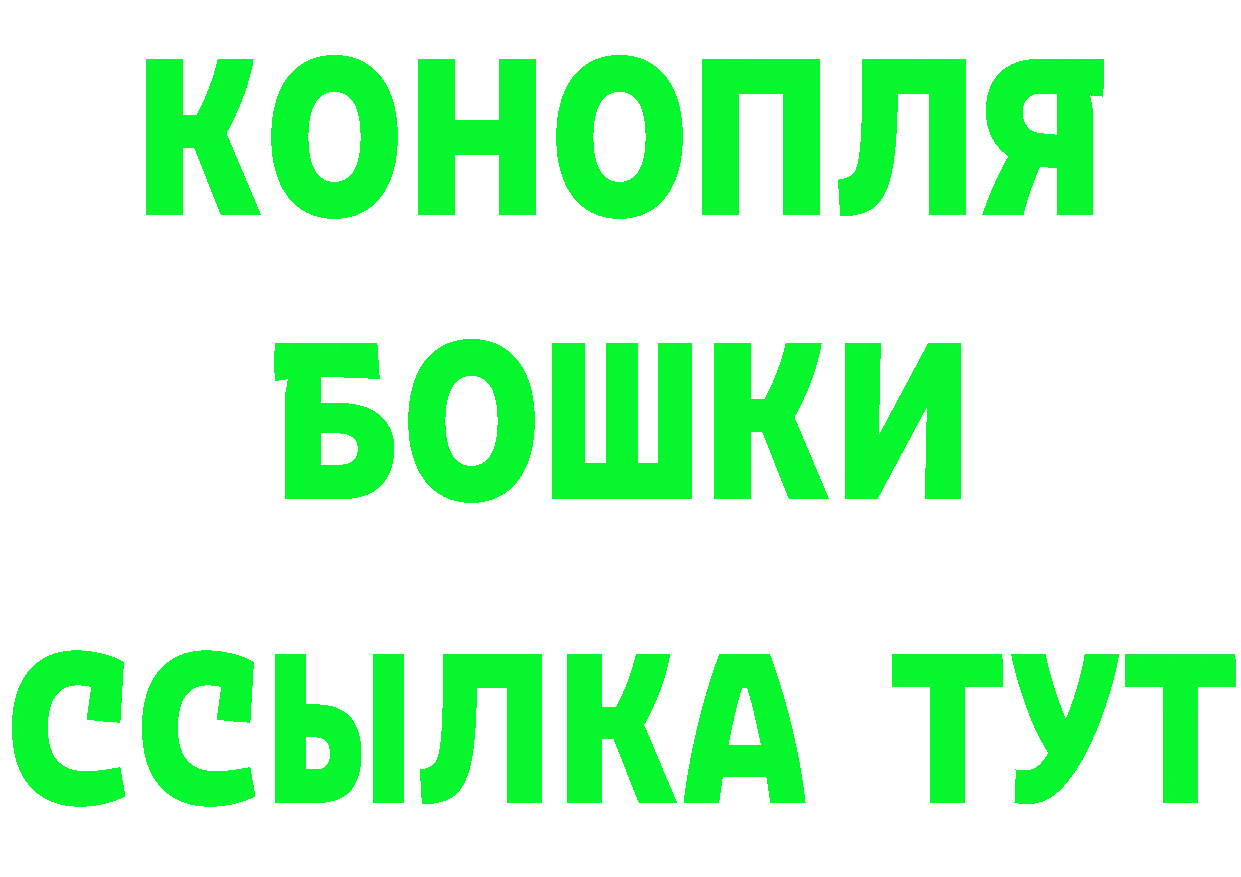 КОНОПЛЯ
БОШКИ
ССЫЛКА ТУТ